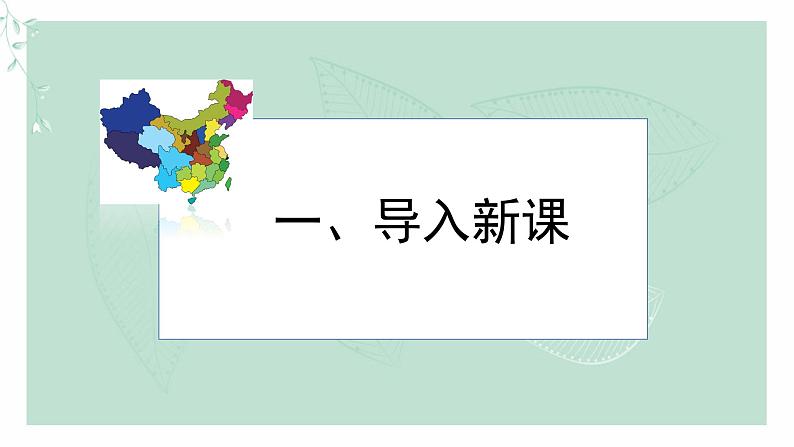 一、导入新课